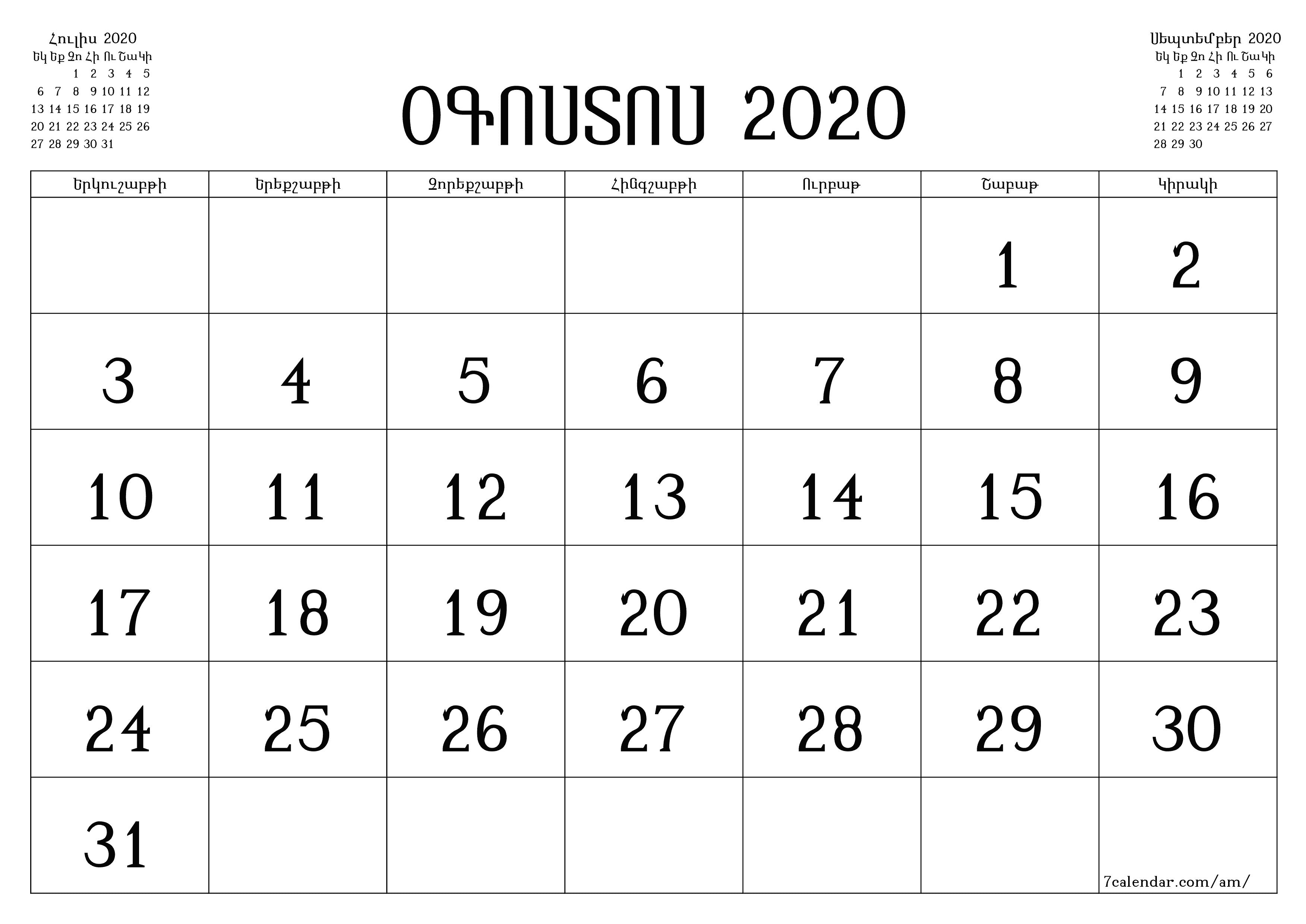 Հուլիս 2020

| Եկ | Եք | Չո | Հի | Ու | Շա | Կի |
|---|---|---|---|---|---|---|
| | | 1 | 2 | 3 | 4 | 5 |
| 6 | 7 | 8 | 9 | 10 | 11 | 12 |
| 13 | 14 | 15 | 16 | 17 | 18 | 19 |
| 20 | 21 | 22 | 23 | 24 | 25 | 26 |
| 27 | 28 | 29 | 30 | 31 | | |

ՕԳՈՍՏՈՍ 2020

Սեպտեմբեր 2020

| Եկ | Եք | Չո | Հի | Ու | Շա | Կի |
|---|---|---|---|---|---|---|
| | 1 | 2 | 3 | 4 | 5 | 6 |
| 7 | 8 | 9 | 10 | 11 | 12 | 13 |
| 14 | 15 | 16 | 17 | 18 | 19 | 20 |
| 21 | 22 | 23 | 24 | 25 | 26 | 27 |
| 28 | 29 | 30 | | | | |

| Երկուշաբթի | Երեքշաբթի | Չորեքշաբթի | Հինգշաբթի | Ուրբաթ | Շաբաթ | Կիրակի |
|---|---|---|---|---|---|---|
| | | | | | 1 | 2 |
| 3 | 4 | 5 | 6 | 7 | 8 | 9 |
| 10 | 11 | 12 | 13 | 14 | 15 | 16 |
| 17 | 18 | 19 | 20 | 21 | 22 | 23 |
| 24 | 25 | 26 | 27 | 28 | 29 | 30 |
| 31 | | | | | | 7calendar.com/am/ |